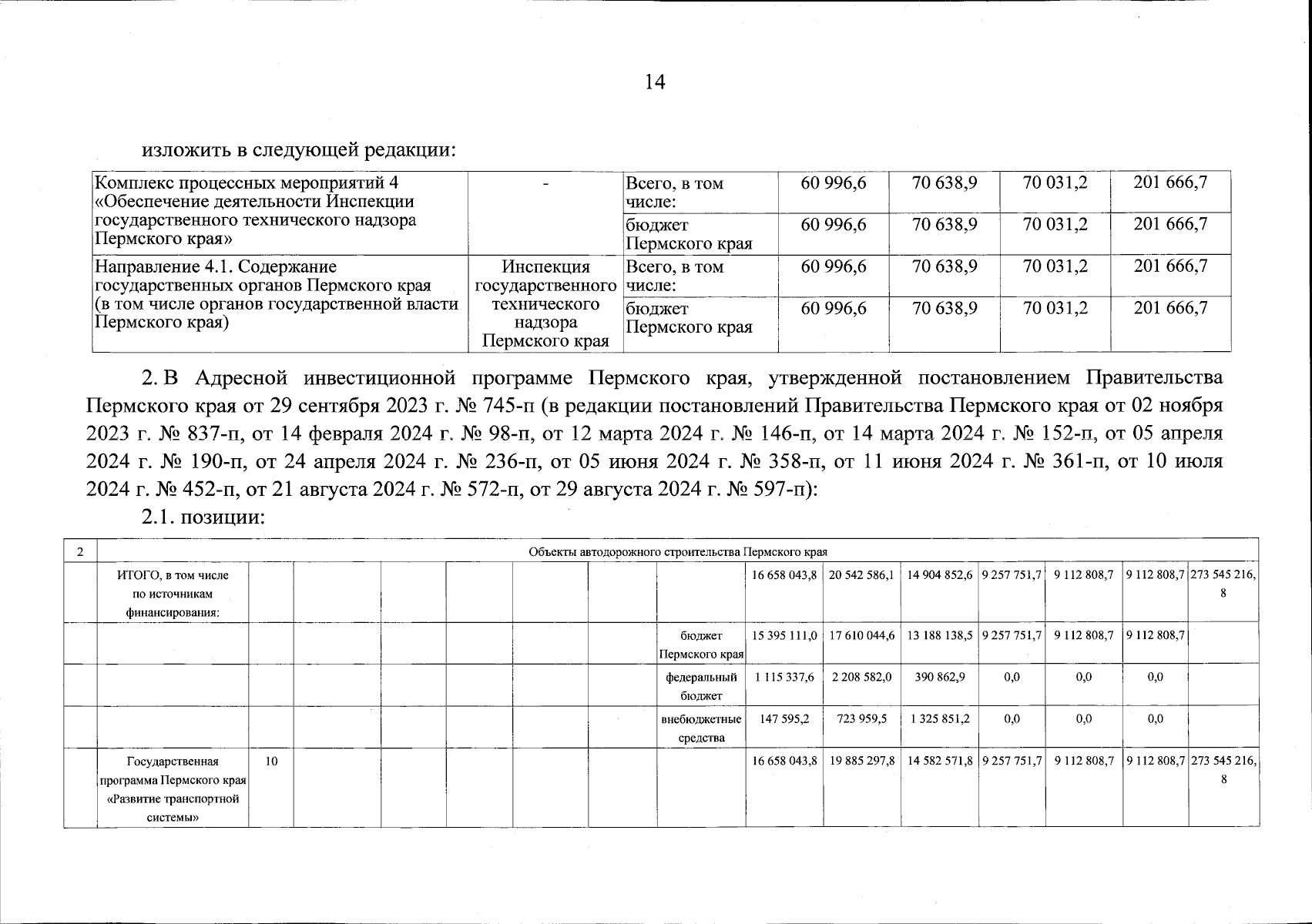 14

изложить в следующей редакции:

| Комплекс процессных мероприятий 4 «Обеспечение деятельности Инспекции государственного технического надзора Пермского края» | - | Всего, в том числе: | 60 996,6 | 70 638,9 | 70 031,2 | 201 666,7 |
|---|---|---|---|---|---|---|
| | | бюджет Пермского края | 60 996,6 | 70 638,9 | 70 031,2 | 201 666,7 |
| Направление 4.1. Содержание государственных органов Пермского края (в том числе органов государственной власти Пермского края) | Инспекция государственного технического надзора Пермского края | Всего, в том числе: | 60 996,6 | 70 638,9 | 70 031,2 | 201 666,7 |
| | | бюджет Пермского края | 60 996,6 | 70 638,9 | 70 031,2 | 201 666,7 |

2. В Адресной инвестиционной программе Пермского края, утвержденной постановлением Правительства Пермского края от 29 сентября 2023 г. № 745-п (в редакции постановлений Правительства Пермского края от 02 ноября 2023 г. № 837-п, от 14 февраля 2024 г. № 98-п, от 12 марта 2024 г. № 146-п, от 14 марта 2024 г. № 152-п, от 05 апреля 2024 г. № 190-п, от 24 апреля 2024 г. № 236-п, от 05 июня 2024 г. № 358-п, от 11 июня 2024 г. № 361-п, от 10 июля 2024 г. № 452-п, от 21 августа 2024 г. № 572-п, от 29 августа 2024 г. № 597-п):

2.1. позиции:

| 2 | Объекты автодорожного строительства Пермского края | | | | | | | | | | | | | | |
|---|---|---|---|---|---|---|---|---|---|---|---|---|---|---|---|
| | ИТОГО, в том числе по источникам финансирования: | | | | | | | | 16 658 043,8 | 20 542 586,1 | 14 904 852,6 | 9 257 751,7 | 9 112 808,7 | 9 112 808,7 | 273 545 216,8 |
| | | | | | | | | бюджет Пермского края | 15 395 111,0 | 17 610 044,6 | 13 188 138,5 | 9 257 751,7 | 9 112 808,7 | 9 112 808,7 | |
| | | | | | | | | федеральный бюджет | 1 115 337,6 | 2 208 582,0 | 390 862,9 | 0,0 | 0,0 | 0,0 | |
| | | | | | | | | внебюджетные средства | 147 595,2 | 723 959,5 | 1 325 851,2 | 0,0 | 0,0 | 0,0 | |
| | Государственная программа Пермского края «Развитие транспортной системы» | 10 | | | | | | | 16 658 043,8 | 19 885 297,8 | 14 582 571,8 | 9 257 751,7 | 9 112 808,7 | 9 112 808,7 | 273 545 216,8 |